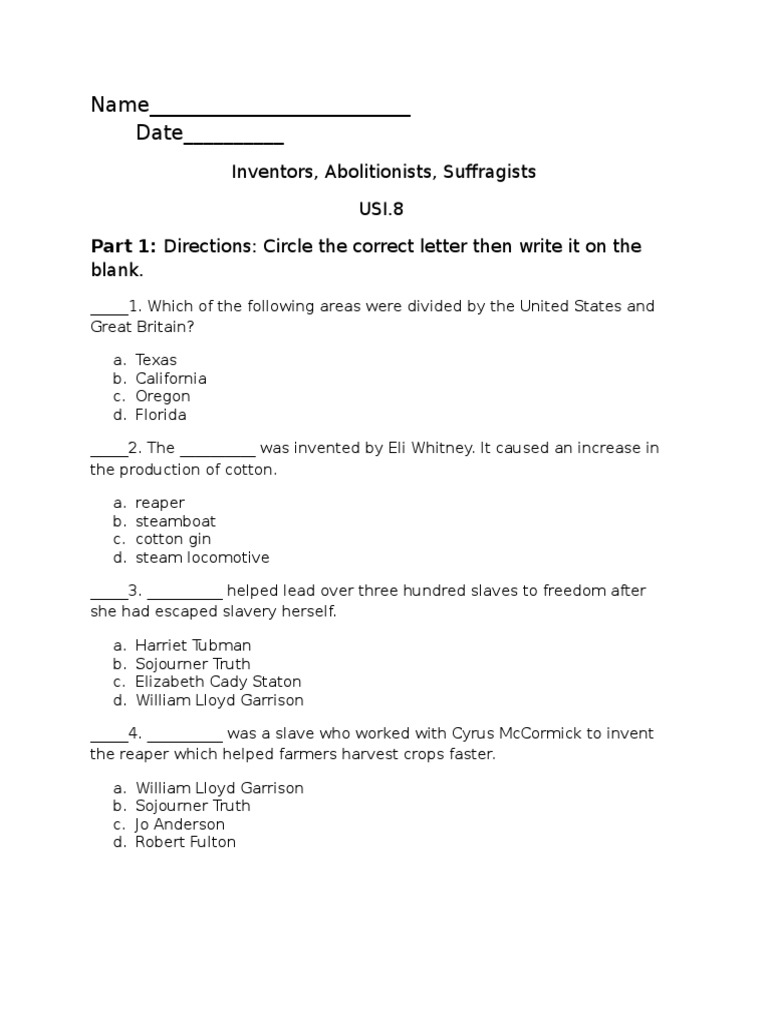 Name____

Date____

Inventors, Abolitionists, Suffragists

USI.8

Part 1: Directions: Circle the correct letter then write it on the blank.

____1. Which of the following areas were divided by the United States and Great Britain?

a. Texas
b. California
c. Oregon
d. Florida

____2. The ____ was invented by Eli Whitney. It caused an increase in the production of cotton.

a. reaper
b. steamboat
c. cotton gin
d. steam locomotive

____3. ____ helped lead over three hundred slaves to freedom after she had escaped slavery herself.

a. Harriet Tubman
b. Sojourner Truth
c. Elizabeth Cady Staton
d. William Lloyd Garrison

____4. ____ was a slave who worked with Cyrus McCormick to invent the reaper which helped farmers harvest crops faster.

a. William Lloyd Garrison
b. Sojourner Truth
c. Jo Anderson
d. Robert Fulton